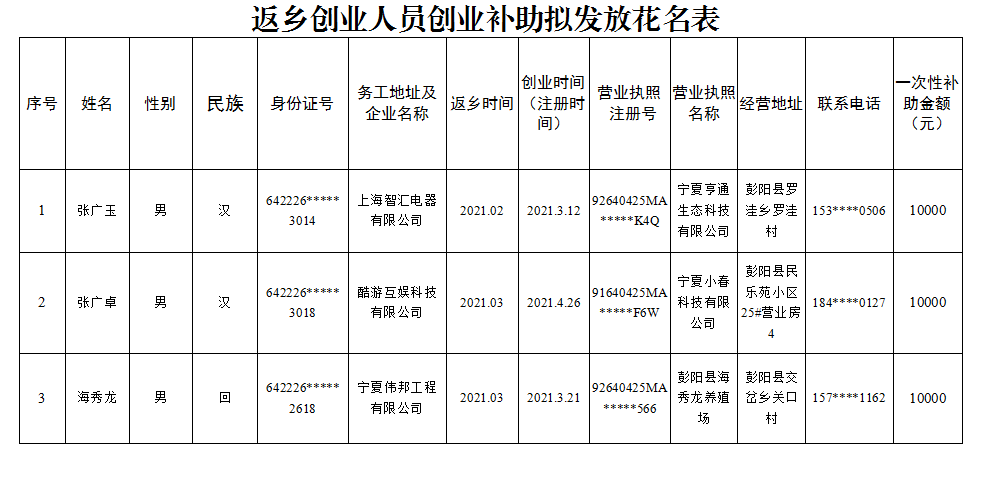 返乡创业人员创业补助拟发放花名表

| 序号 | 姓名 | 性别 | 民族 | 身份证号 | 务工地址及企业名称 | 返乡时间 | 创业时间（注册时间） | 营业执照注册号 | 营业执照名称 | 经营地址 | 联系电话 | 一次性补助金额（元） |
|---|---|---|---|---|---|---|---|---|---|---|---|---|
| 1 | 张广玉 | 男 | 汉 | 642226*****3014 | 上海智汇电器有限公司 | 2021.02 | 2021.3.12 | 92640425MA*****K4Q | 宁夏亨通生态科技有限公司 | 彭阳县罗洼乡罗洼村 | 153****0506 | 10000 |
| 2 | 张广卓 | 男 | 汉 | 642226*****3018 | 酷游互娱科技有限公司 | 2021.03 | 2021.4.26 | 91640425MA*****F6W | 宁夏小春科技有限公司 | 彭阳县民乐苑小区25#营业房4 | 184****0127 | 10000 |
| 3 | 海秀龙 | 男 | 回 | 642226*****2618 | 宁夏伟邦工程有限公司 | 2021.03 | 2021.3.21 | 92640425MA*****566 | 彭阳县海秀龙养殖场 | 彭阳县交岔乡关口村 | 157****1162 | 10000 |